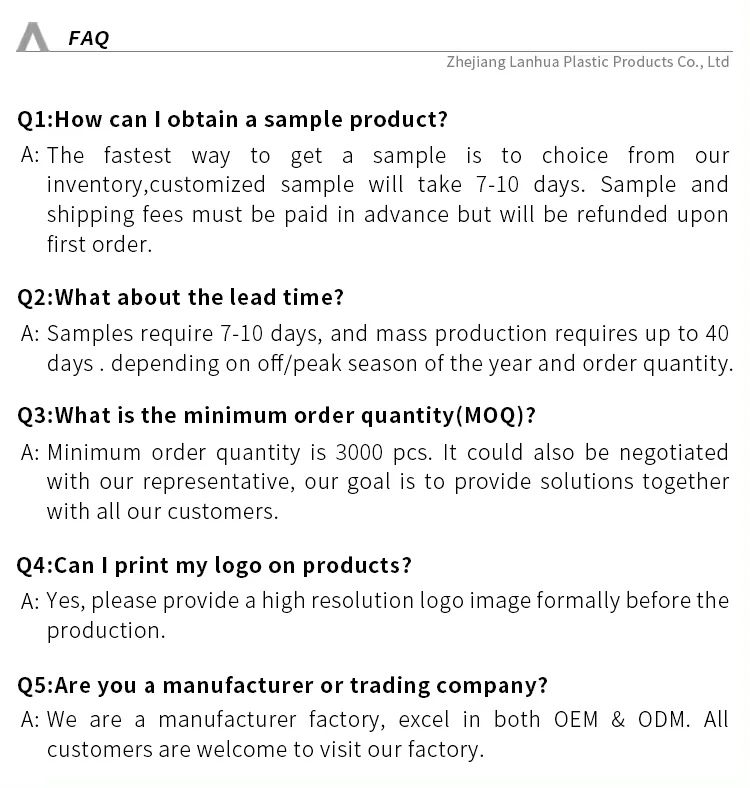 FAQ

Zhejiang Lanhua Plastic Products Co., Ltd

Q1:How can I obtain a sample product?

A: The fastest way to get a sample is to choice from our inventory,customized sample will take 7-10 days. Sample and shipping fees must be paid in advance but will be refunded upon first order.

Q2:What about the lead time?

A: Samples require 7-10 days, and mass production requires up to 40 days . depending on off/peak season of the year and order quantity.

Q3:What is the minimum order quantity(MOQ)?

A: Minimum order quantity is 3000 pcs. It could also be negotiated with our representative, our goal is to provide solutions together with all our customers.

Q4:Can I print my logo on products?

A: Yes, please provide a high resolution logo image formally before the production.

Q5:Are you a manufacturer or trading company?

A: We are a manufacturer factory, excel in both OEM & ODM. All customers are welcome to visit our factory.